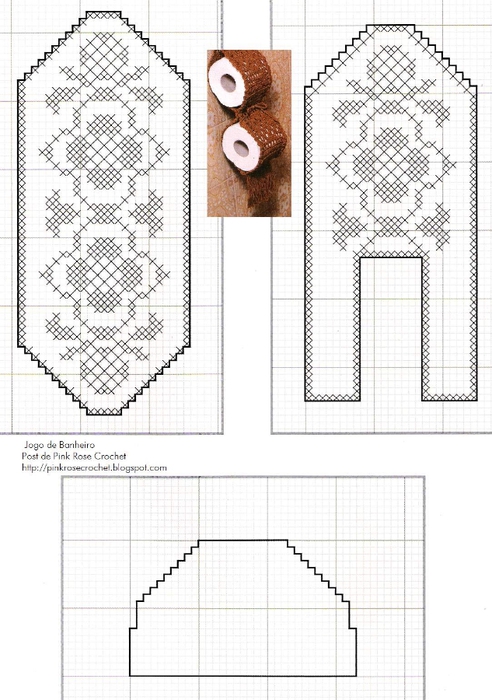 Jogo de Banheiro
Post de Pink Rose Crochet
http://pinkrosecrochet.blogspot.com